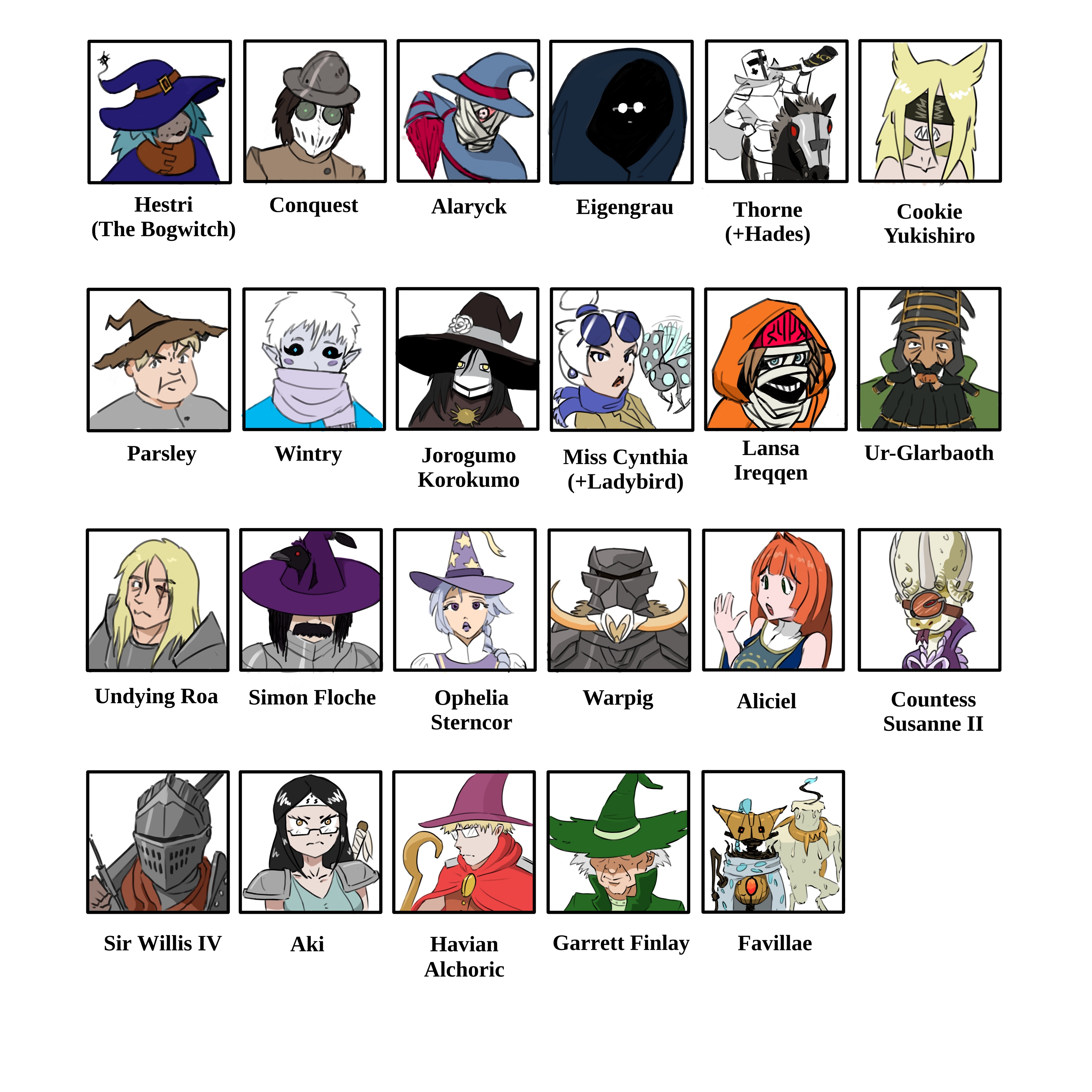 Hestri
(The Bogwitch)

Conquest

Alaryck

Eigengrau

Thorne
(+Hades)

Cookie
Yukishiro

Parsley

Wintry

Jorogumo
Korokumo

Miss Cynthia
(+Ladybird)

Lansa
Ireqqen

Ur-Glarbaoth

Undying Roa

Simon Floche

Ophelia
Sterncor

Warpig

Aliciel

Countess
Susanne II

Sir Willis IV

Aki

Havian
Alchoric

Garrett Finlay

Favillae